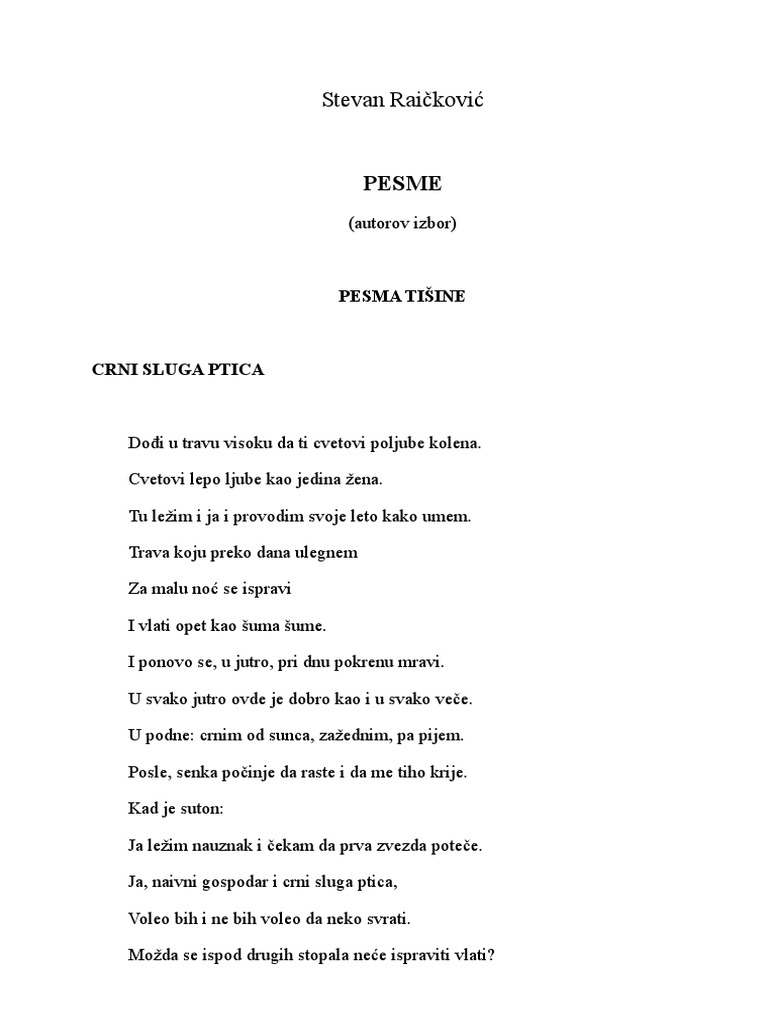 Stevan Raičković

PESME

(autorov izbor)

PESMA TIŠINE

CRNI SLUGA PTICA

Dođi u travu visoku da ti cvetovi poljube kolena.

Cvetovi lepo ljube kao jedina žena.

Tu ležim i ja i provodim svoje leto kako umem.

Trava koju preko dana ulegnem

Za malu noć se ispravi

I vlati opet kao šuma šume.

I ponovo se, u jutro, pri dnu pokrenu mravi.

U svako jutro ovde je dobro kao i u svako veče.

U podne: crnim od sunca, zažednim, pa pijem.

Posle, senka počinje da raste i da me tiho krije.

Kad je suton:

Ja ležim nauznak i čekam da prva zvezda poteče.

Ja, naivni gospodar i crni sluga ptica,

Voleo bih i ne bih voleo da neko svrati.

Možda se ispod drugih stopala neće ispraviti vlati?